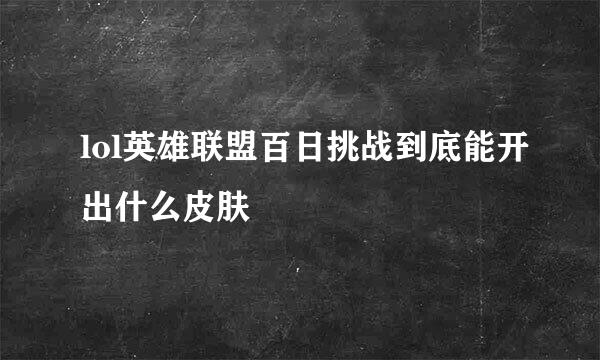 lol英雄联盟百日挑战到底能开出什么皮肤